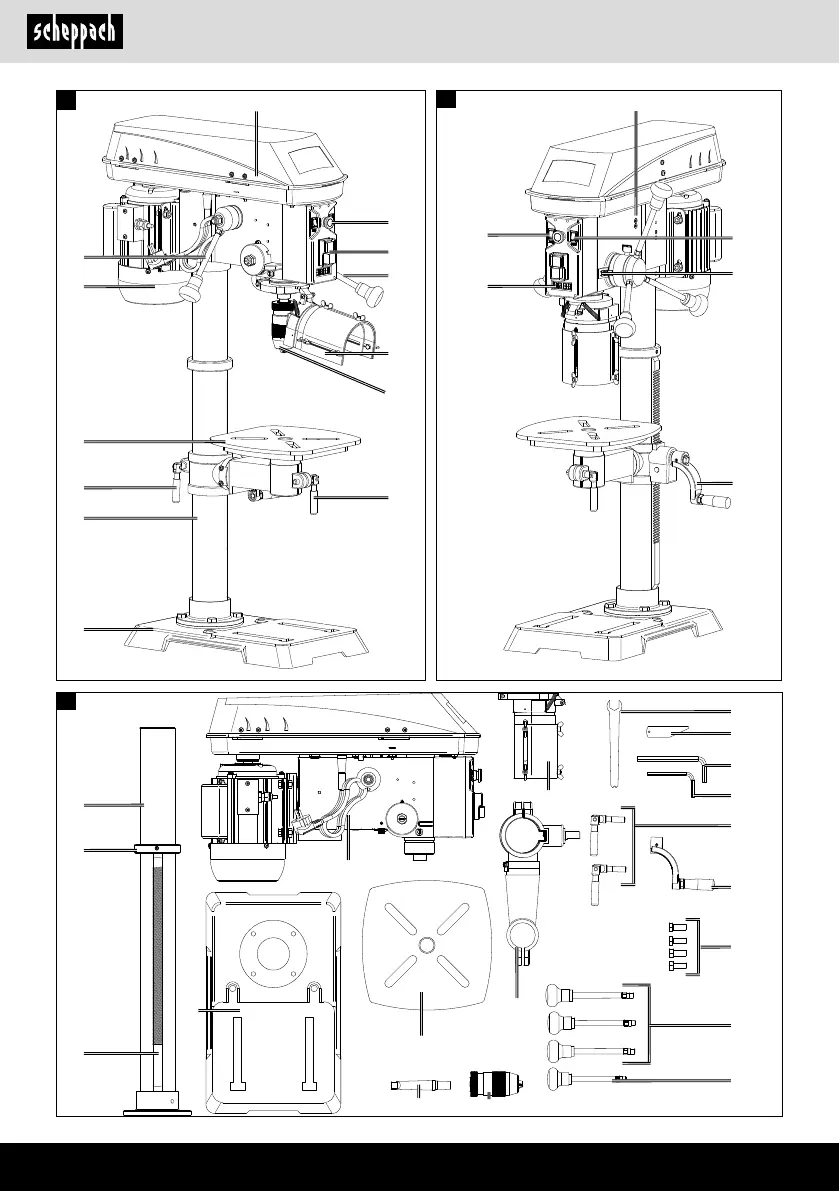 scheppach